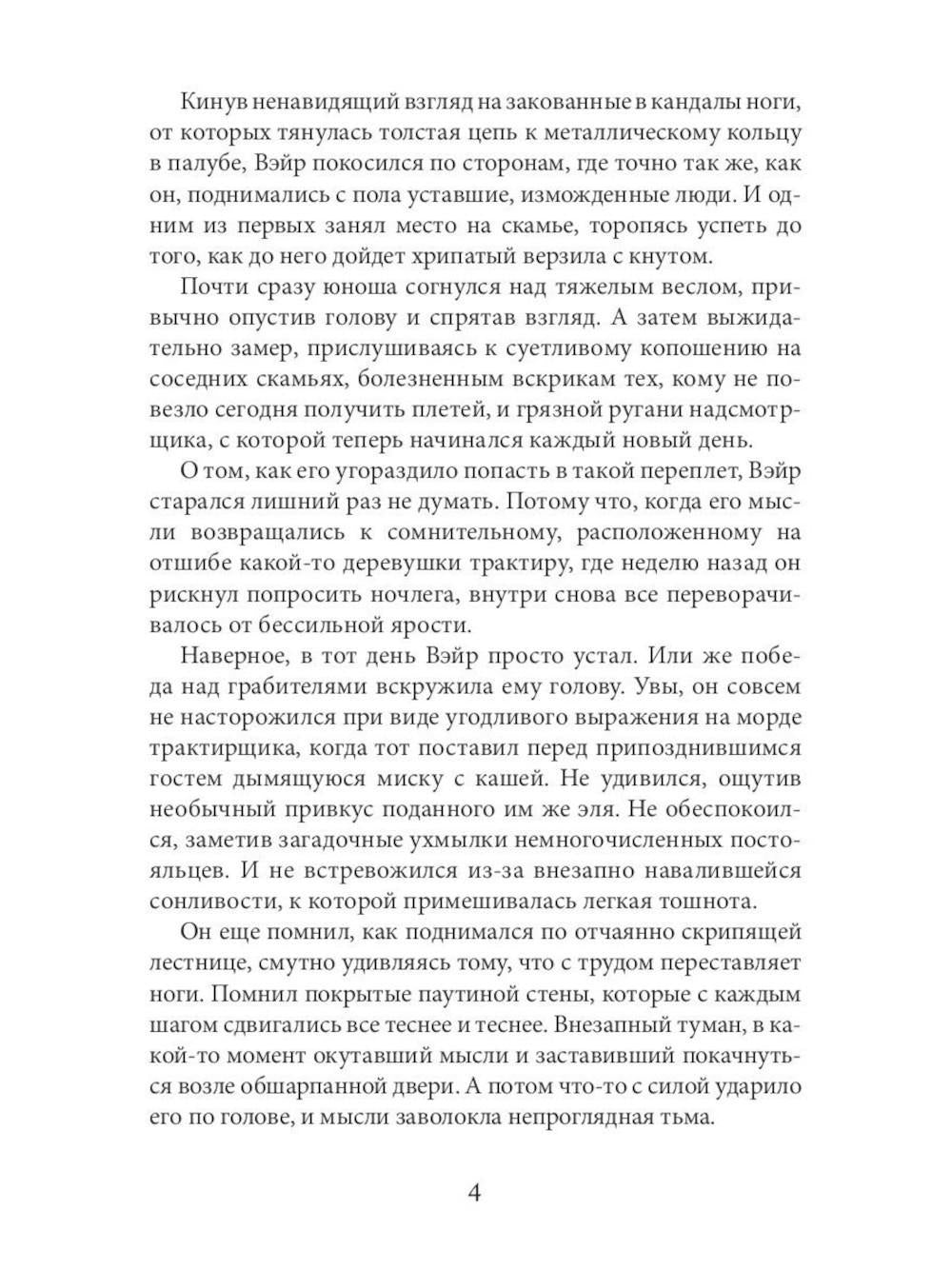 Кинув ненавидящий взгляд на закованные в кандалы ноги, от которых тянулась толстая цепь к металлическому кольцу в палубе, Вэйр покосился по сторонам, где точно так же, как он, поднимались с пола уставшие, изможденные люди. И одним из первых занял место на скамье, торопясь успеть до того, как до него дойдет хрипатый верзила с кнутом.

Почти сразу юноша согнулся над тяжелым веслом, привычно опустив голову и спрятав взгляд. А затем выжидательно замер, прислушиваясь к суетливому копошению на соседних скамьях, болезненным вскрикам тех, кому не повезло сегодня получить плетей, и грязной ругани надсмотрщика, с которой теперь начинался каждый новый день.

О том, как его угораздило попасть в такой переплет, Вэйр старался лишний раз не думать. Потому что, когда его мысли возвращались к сомнительному, расположенному на отшибе какой-то деревушки трактиру, где неделю назад он рискнул попросить ночлега, внутри снова все переворачивалось от бессильной ярости.

Наверное, в тот день Вэйр просто устал. Или же победа над грабителями вскружила ему голову. Увы, он совсем не насторожился при виде угодливого выражения на морде трактирщика, когда тот поставил перед припозднившимся гостем дымящуюся миску с кашей. Не удивился, ощутив необычный привкус поданного им же эля. Не обеспокоился, заметив загадочные ухмылки немногочисленных постояльцев. И не встревожился из-за внезапно навалившейся сонливости, к которой примешивалась легкая тошнота.

Он еще помнил, как поднимался по отчаянно скрипящей лестнице, смутно удивляясь тому, что с трудом переставляет ноги. Помнил покрытые паутиной стены, которые с каждым шагом сдвигались все теснее и теснее. Внезапный туман, в какой-то момент окутавший мысли и заставивший покачнуться возле обшарпанной двери. А потом что-то с силой ударило его по голове, и мысли заволокла непроглядная тьма.

4